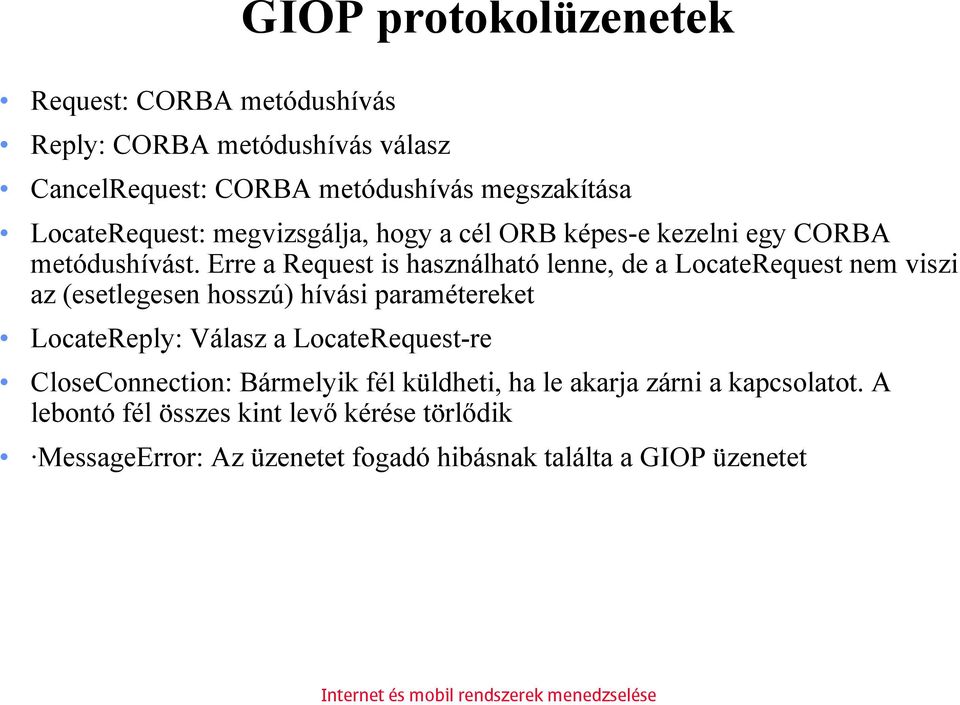 GIOP protokolüzenetek

• Request: CORBA metódushívás

• Reply: CORBA metódushívás válasz

• CancelRequest: CORBA metódushívás megszakítása

• LocateRequest: megvizsgálja, hogy a cél ORB képes-e kezelni egy CORBA metódushívást. Erre a Request is használható lenne, de a LocateRequest nem viszi az (esetlegesen hosszú) hívási paramétereket

• LocateReply: Válasz a LocateRequest-re

• CloseConnection: Bármelyik fél küldheti, ha le akarja zárni a kapcsolatot. A lebontó fél összes kint levő kérése törlődik

• ·MessageError: Az üzenetet fogadó hibásnak találta a GIOP üzenetet

Internet és mobil rendszerek menedzselése